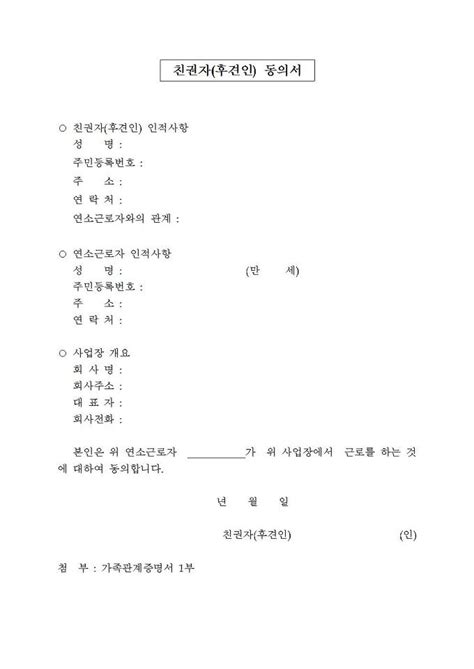 친권자(후견인) 동의서

○ 친권자(후견인) 인적사항
성 명 :
주민등록번호 :
주 소 :
연 락 처 :
연소근로자와의 관계 :

○ 연소근로자 인적사항
성 명 : (만 세)
주민등록번호 :
주 소 :
연 락 처 :

○ 사업장 개요
회 사 명 :
회사주소 :
대 표 자 :
회사전화 :

본인은 위 연소근로자 __________가 위 사업장에서 근로를 하는 것에 대하여 동의합니다.

년 월 일

친권자(후견인) (인)

첨 부 : 가족관계증명서 1부